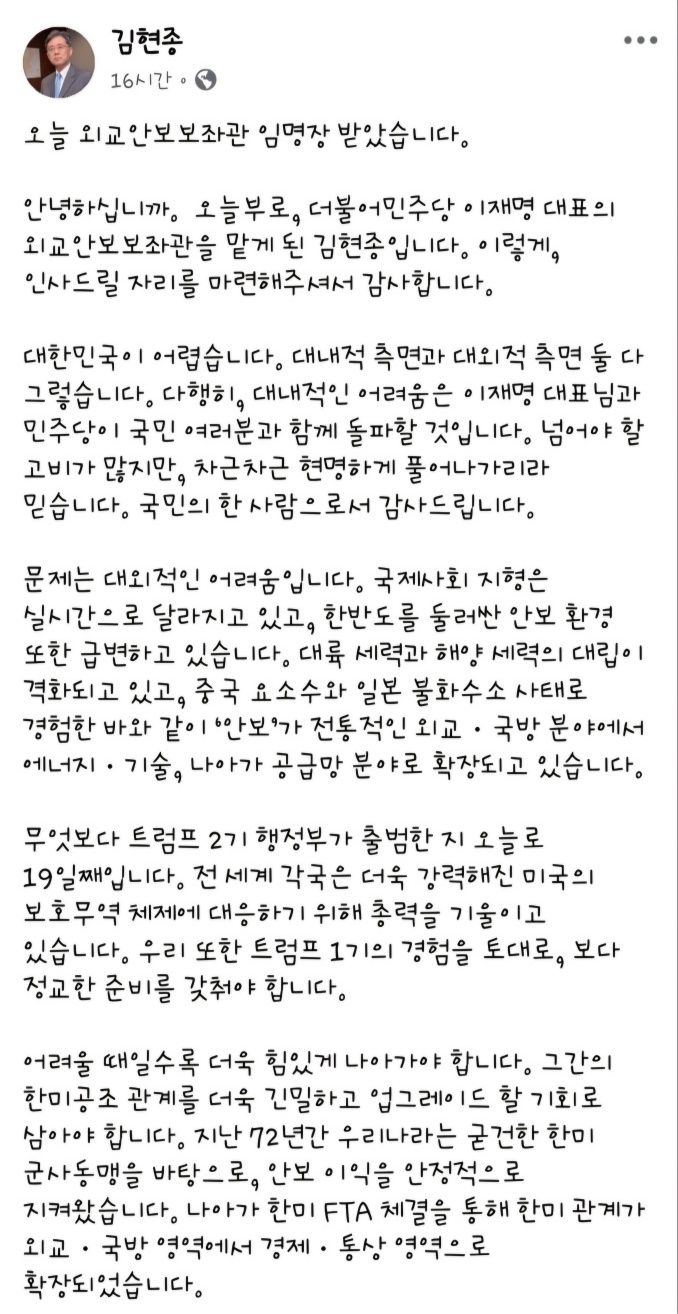 김현종
16시간 ·

오늘 외교안보보좌관 임명장 받았습니다.

안녕하십니까. 오늘부로, 더불어민주당 이재명 대표의 외교안보보좌관을 맡게 된 김현종입니다. 이렇게, 인사드릴 자리를 마련해주셔서 감사합니다.

대한민국이 어렵습니다. 대내적 측면과 대외적 측면 둘 다 그렇습니다. 다행히, 대내적인 어려움은 이재명 대표님과 민주당이 국민 여러분과 함께 돌파할 것입니다. 넘어야 할 고비가 많지만, 차근차근 현명하게 풀어나가리라 믿습니다. 국민의 한 사람으로서 감사드립니다.

문제는 대외적인 어려움입니다. 국제사회 지형은 실시간으로 달라지고 있고, 한반도를 둘러싼 안보 환경 또한 급변하고 있습니다. 대륙 세력과 해양 세력의 대립이 격화되고 있고, 중국 요소수와 일본 불화수소 사태로 경험한 바와 같이 '안보'가 전통적인 외교 · 국방 분야에서 에너지 · 기술, 나아가 공급망 분야로 확장되고 있습니다.

무엇보다 트럼프 2기 행정부가 출범한 지 오늘로 19일째입니다. 전 세계 각국은 더욱 강력해진 미국의 보호무역 체제에 대응하기 위해 총력을 기울이고 있습니다. 우리 또한 트럼프 1기의 경험을 토대로, 보다 정교한 준비를 갖춰야 합니다.

어려울 때일수록 더욱 힘있게 나아가야 합니다. 그간의 한미공조 관계를 더욱 긴밀하고 업그레이드 할 기회로 삼아야 합니다. 지난 72년간 우리나라는 굳건한 한미 군사동맹을 바탕으로, 안보 이익을 안정적으로 지켜왔습니다. 나아가 한미 FTA 체결을 통해 한미 관계가 외교 · 국방 영역에서 경제 · 통상 영역으로 확장되었습니다.